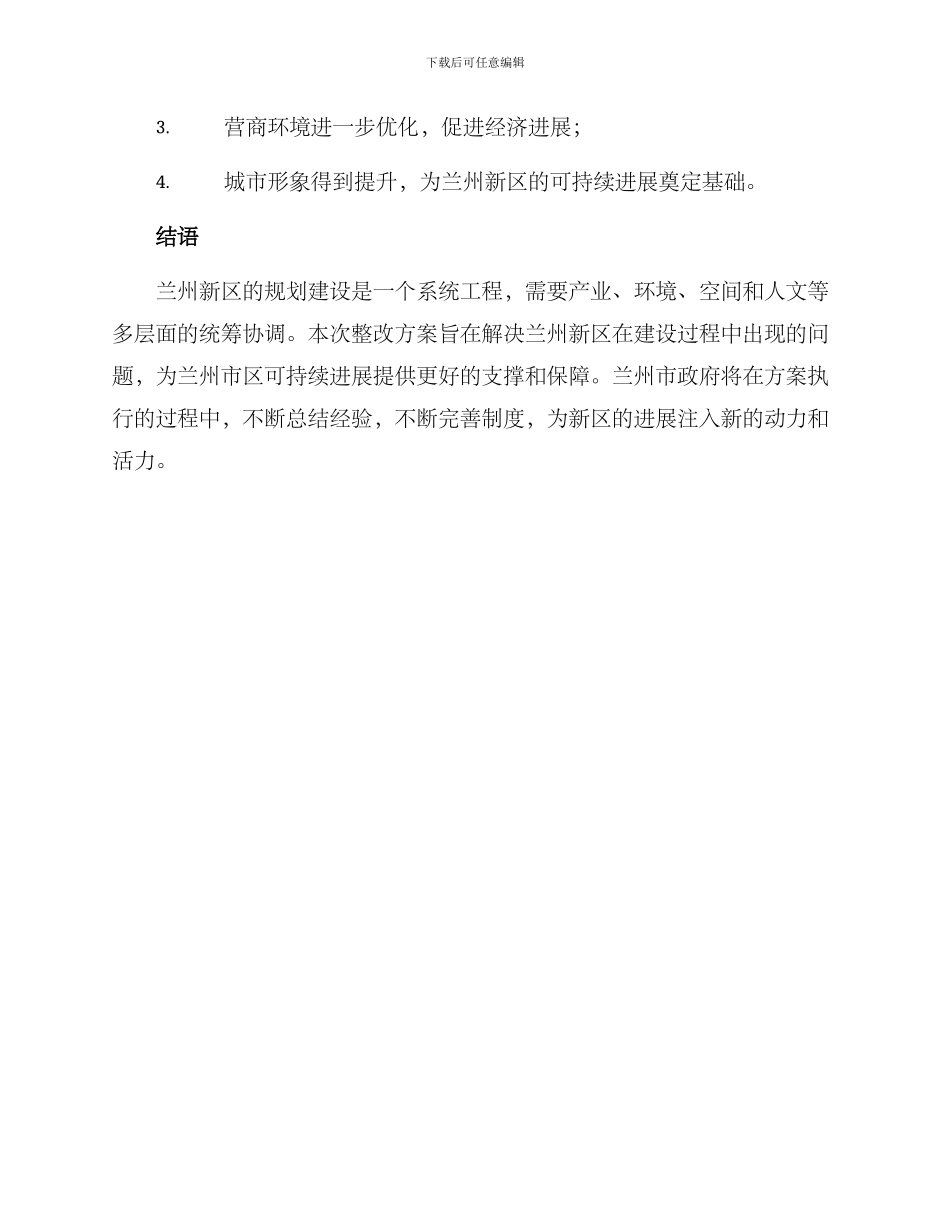 下载后可任意编辑

3. 营商环境进一步优化，促进经济进展；

4. 城市形象得到提升，为兰州新区的可持续进展奠定基础。

结语

兰州新区的规划建设是一个系统工程，需要产业、环境、空间和人文等多层面的统筹协调。本次整改方案旨在解决兰州新区在建设过程中出现的问题，为兰州市区可持续进展提供更好的支撑和保障。兰州市政府将在方案执行的过程中，不断总结经验，不断完善制度，为新区的进展注入新的动力和活力。